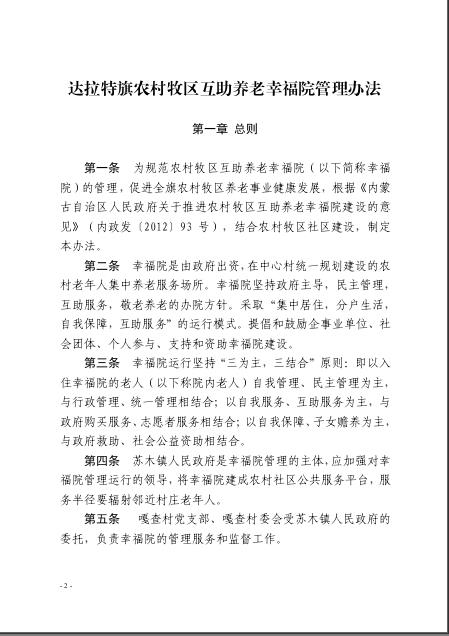 达拉特旗农村牧区互助养老幸福院管理办法

第一章 总则

第一条 为规范农村牧区互助养老幸福院（以下简称幸福院）的管理，促进全旗农村牧区养老事业健康发展，根据《内蒙古自治区人民政府关于推进农村牧区互助养老幸福院建设的意见》（内政发〔2012〕93 号），结合农村牧区社区建设，制定本办法。

第二条 幸福院是由政府出资，在中心村统一规划建设的农村老年人集中养老服务场所。幸福院坚持政府主导，民主管理，互助服务，敬老养老的办院方针。采取“集中居住，分户生活，自我保障，互助服务”的运行模式。提倡和鼓励企事业单位、社会团体、个人参与、支持和资助幸福院建设。

第三条 幸福院运行坚持“三为主，三结合”原则：即以入住幸福院的老人（以下称院内老人）自我管理、民主管理为主，与行政管理、统一管理相结合；以自我服务、互助服务为主，与政府购买服务、志愿者服务相结合；以自我保障、子女赡养为主，与政府救助、社会公益资助相结合。

第四条 苏木镇人民政府是幸福院管理的主体，应加强对幸福院管理运行的领导，将幸福院建成农村社区公共服务平台，服务半径要辐射邻近村庄老年人。

第五条 嘎查村党支部、嘎查村委会受苏木镇人民政府的委托，负责幸福院的管理服务和监督工作。

- 2 -